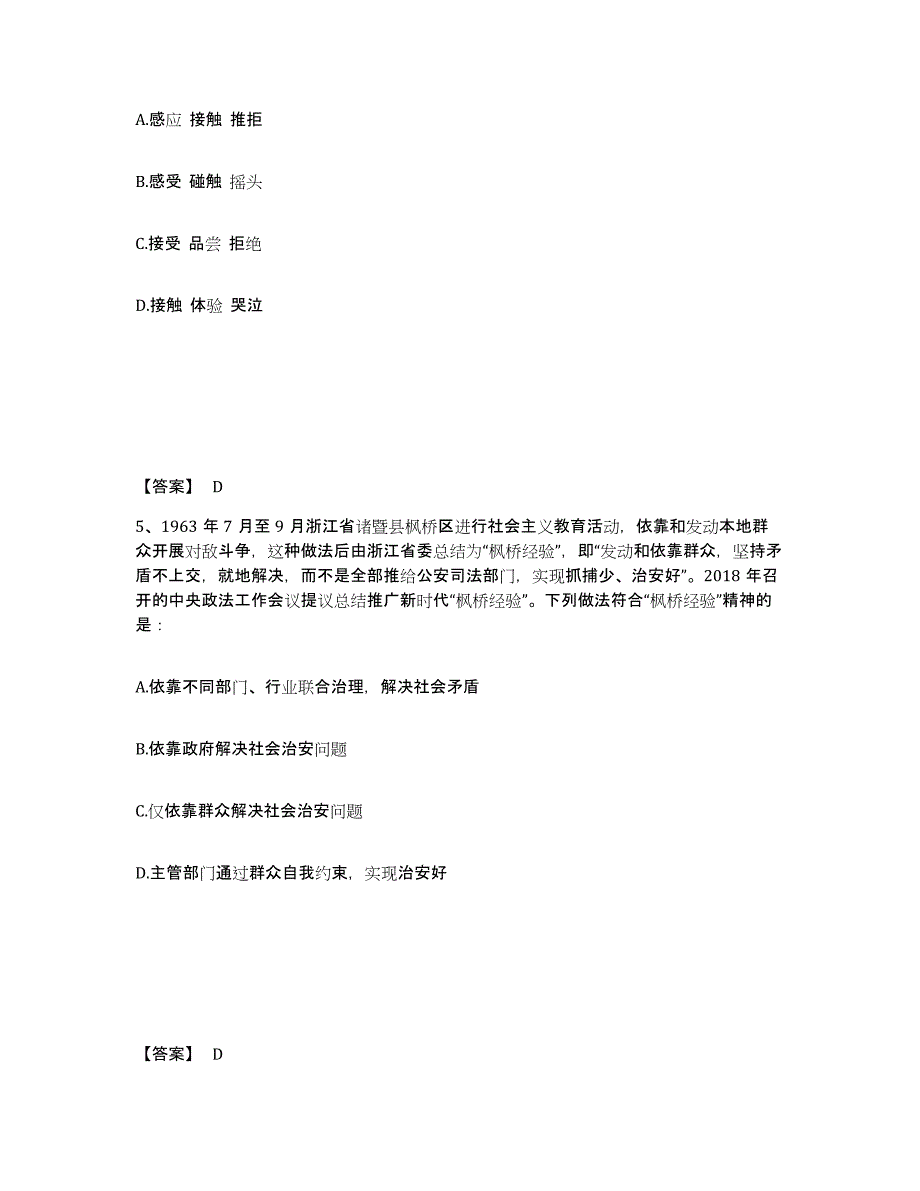 A.感应 接触 推拒

B.感受 碰触 摇头

C.接受 品尝 拒绝

D.接触 体验 哭泣

【答案】 D

5、1963 年 7 月至 9 月浙江省诸暨县枫桥区进行社会主义教育活动，依靠和发动本地群众开展对敌斗争，这种做法后由浙江省委总结为“枫桥经验”，即“发动和依靠群众，坚持矛盾不上交，就地解决，而不是全部推给公安司法部门，实现抓捕少、治安好”。2018 年召开的中央政法工作会议提议总结推广新时代“枫桥经验”。下列做法符合“枫桥经验”精神的是：

A.依靠不同部门、行业联合治理，解决社会矛盾

B.依靠政府解决社会治安问题

C.仅依靠群众解决社会治安问题

D.主管部门通过群众自我约束，实现治安好

【答案】 D